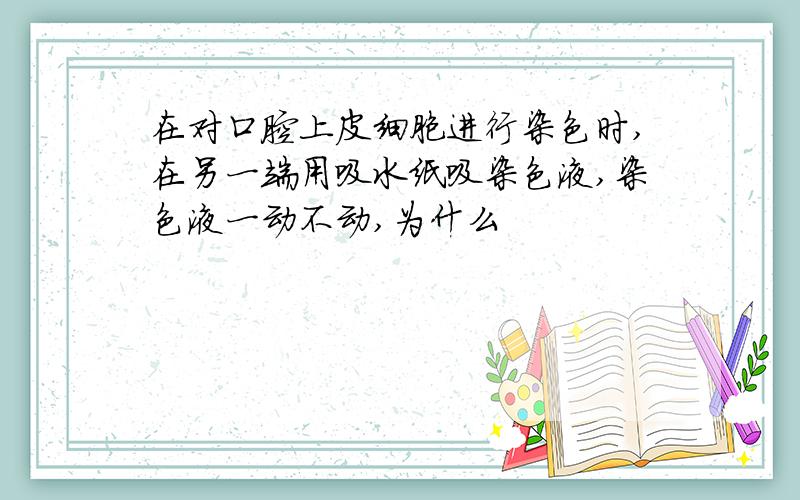 在对口腔上皮细胞进行染色时,在另一端用吸水纸吸染色液,染色液一动不动,为什么